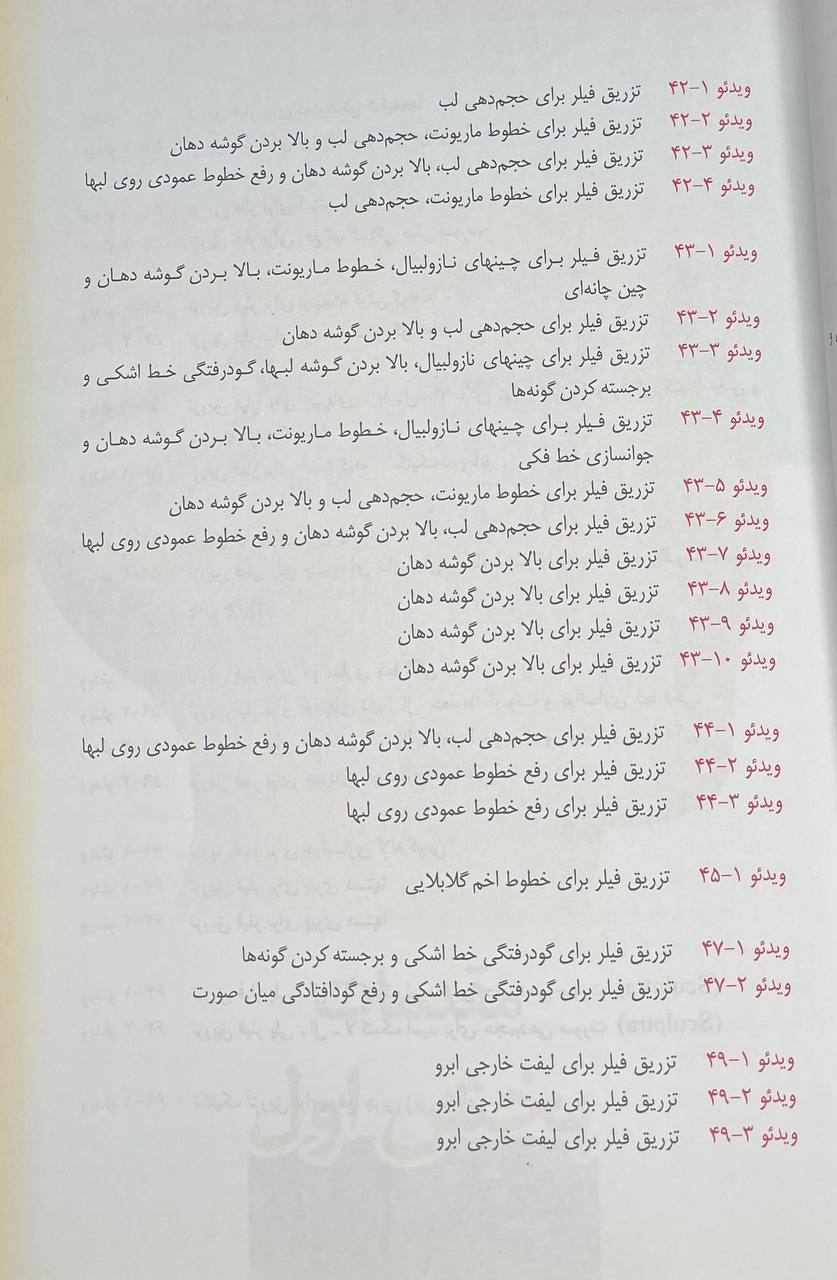 ویدئو ۱-۴۲ تزریق فیلر برای حجم‌دهی لب
ویدئو ۲-۴۲ تزریق فیلر برای خطوط ماریونت، حجم‌دهی لب و بالا بردن گوشه دهان
ویدئو ۳-۴۲ تزریق فیلر برای حجم‌دهی لب، بالا بردن گوشه دهان و رفع خطوط عمودی روی لبها
ویدئو ۴-۴۲ تزریق فیلر برای خطوط ماریونت، حجم‌دهی لب

ویدئو ۱-۴۳ تزریق فیلر برای چینهای نازولبیال، خطوط ماریونت، بالا بردن گوشه دهان و چین چانه‌ای
ویدئو ۲-۴۳ تزریق فیلر برای حجم‌دهی لب و بالا بردن گوشه دهان
ویدئو ۳-۴۳ تزریق فیلر برای چینهای نازولبیال، بالا بردن گوشه لبها، گودرفتگی خط اشکی و برجسته کردن گونه‌ها
ویدئو ۴-۴۳ تزریق فیلر برای چینهای نازولبیال، خطوط ماریونت، بالا بردن گوشه دهان و جوانسازی خط فکی
ویدئو ۵-۴۳ تزریق فیلر برای خطوط ماریونت، حجم‌دهی لب و بالا بردن گوشه دهان
ویدئو ۶-۴۳ تزریق فیلر برای حجم‌دهی لب، بالا بردن گوشه دهان و رفع خطوط عمودی روی لبها
ویدئو ۷-۴۳ تزریق فیلر برای بالا بردن گوشه دهان
ویدئو ۸-۴۳ تزریق فیلر برای بالا بردن گوشه دهان
ویدئو ۹-۴۳ تزریق فیلر برای بالا بردن گوشه دهان
ویدئو ۱۰-۴۳ تزریق فیلر برای بالا بردن گوشه دهان

ویدئو ۱-۴۴ تزریق فیلر برای حجم‌دهی لب، بالا بردن گوشه دهان و رفع خطوط عمودی روی لبها
ویدئو ۲-۴۴ تزریق فیلر برای رفع خطوط عمودی روی لبها
ویدئو ۳-۴۴ تزریق فیلر برای رفع خطوط عمودی روی لبها

ویدئو ۱-۴۵ تزریق فیلر برای خطوط اخم گلابلایی

ویدئو ۱-۴۷ تزریق فیلر برای گودرفتگی خط اشکی و برجسته کردن گونه‌ها
ویدئو ۲-۴۷ تزریق فیلر برای گودرفتگی خط اشکی و رفع گودافتادگی میان صورت

ویدئو ۱-۴۹ تزریق فیلر برای لیفت خارجی ابرو
ویدئو ۲-۴۹ تزریق فیلر برای لیفت خارجی ابرو
ویدئو ۳-۴۹ تزریق فیلر برای لیفت خارجی ابرو